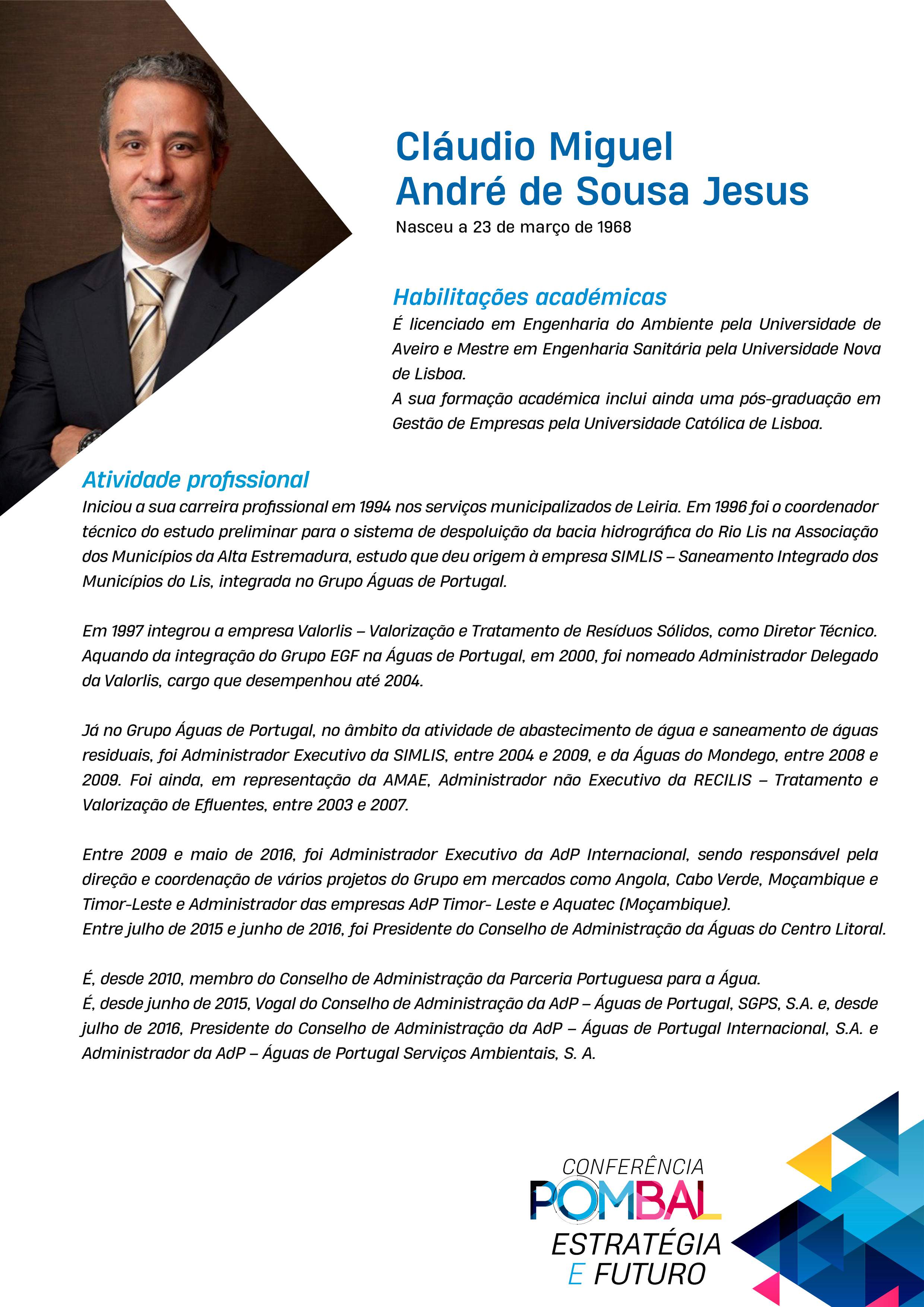 Cláudio Miguel André de Sousa Jesus

Nasceu a 23 de março de 1968

Habilitações académicas

É licenciado em Engenharia do Ambiente pela Universidade de Aveiro e Mestre em Engenharia Sanitária pela Universidade Nova de Lisboa.
A sua formação académica inclui ainda uma pós-graduação em Gestão de Empresas pela Universidade Católica de Lisboa.

Atividade profissional

Iniciou a sua carreira profissional em 1994 nos serviços municipalizados de Leiria. Em 1996 foi o coordenador técnico do estudo preliminar para o sistema de despoluição da bacia hidrográfica do Rio Lis na Associação dos Municípios da Alta Estremadura, estudo que deu origem à empresa SIMLIS – Saneamento Integrado dos Municípios do Lis, integrada no Grupo Águas de Portugal.

Em 1997 integrou a empresa Valorlis – Valorização e Tratamento de Resíduos Sólidos, como Diretor Técnico. Aquando da integração do Grupo EGF na Águas de Portugal, em 2000, foi nomeado Administrador Delegado da Valorlis, cargo que desempenhou até 2004.

Já no Grupo Águas de Portugal, no âmbito da atividade de abastecimento de água e saneamento de águas residuais, foi Administrador Executivo da SIMLIS, entre 2004 e 2009, e da Águas do Mondego, entre 2008 e 2009. Foi ainda, em representação da AMAE, Administrador não Executivo da RECILIS – Tratamento e Valorização de Efluentes, entre 2003 e 2007.

Entre 2009 e maio de 2016, foi Administrador Executivo da AdP Internacional, sendo responsável pela direção e coordenação de vários projetos do Grupo em mercados como Angola, Cabo Verde, Moçambique e Timor-Leste e Administrador das empresas AdP Timor- Leste e Aquatec (Moçambique).
Entre julho de 2015 e junho de 2016, foi Presidente do Conselho de Administração da Águas do Centro Litoral.

É, desde 2010, membro do Conselho de Administração da Parceria Portuguesa para a Água.
É, desde junho de 2015, Vogal do Conselho de Administração da AdP – Águas de Portugal, SGPS, S.A. e, desde julho de 2016, Presidente do Conselho de Administração da AdP – Águas de Portugal Internacional, S.A. e Administrador da AdP – Águas de Portugal Serviços Ambientais, S. A.

CONFERÊNCIA
POMBAL
ESTRATÉGIA
E FUTURO